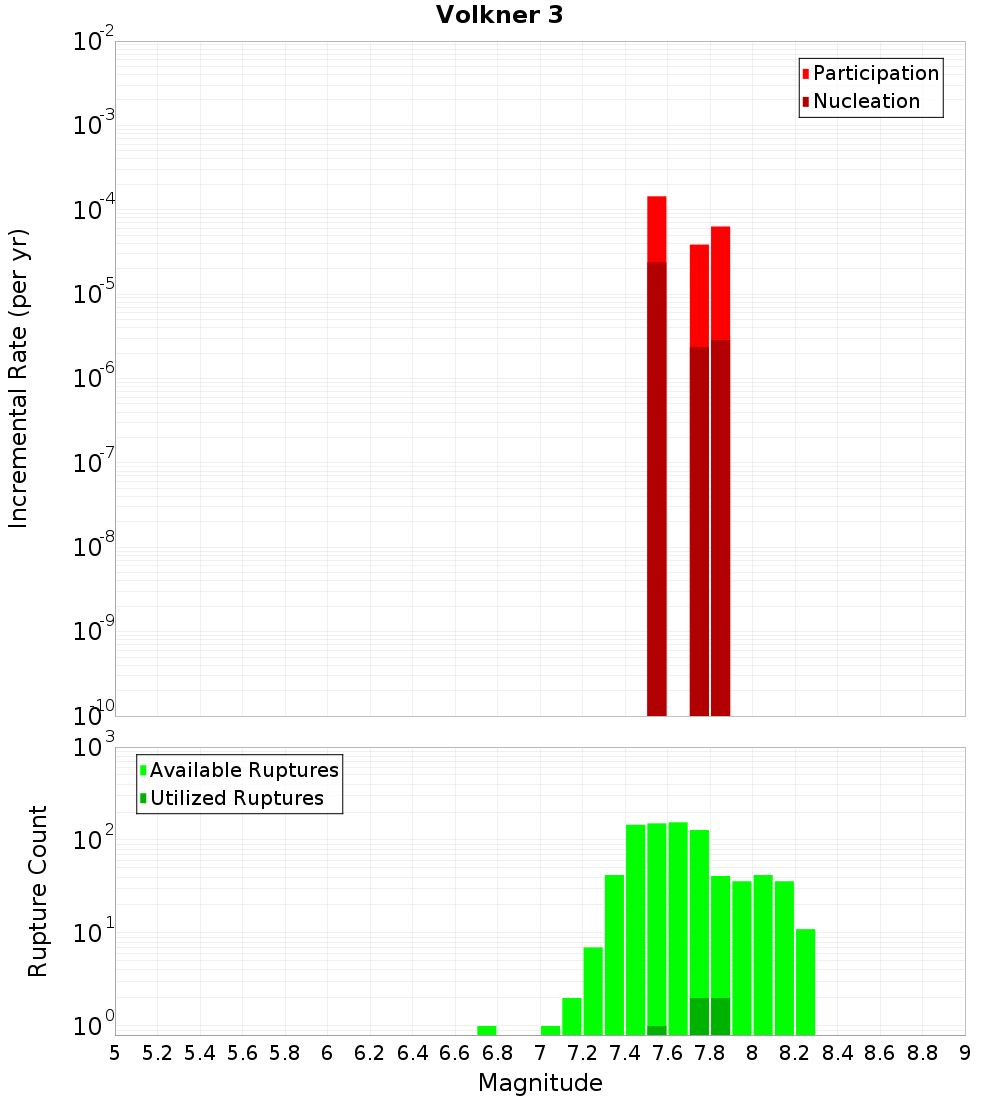 Volkner 3

Participation
Nucleation

Incremental Rate (per yr)

$10^{-2}$
$10^{-3}$
$10^{-4}$
$10^{-5}$
$10^{-6}$
$10^{-7}$
$10^{-8}$
$10^{-9}$
$10^{-10}$

Available Ruptures
Utilized Ruptures

Rupture Count

$10^{3}$
$10^{2}$
$10^{1}$
$10^{0}$

5 5.2 5.4 5.6 5.8 6 6.2 6.4 6.6 6.8 7 7.2 7.4 7.6 7.8 8 8.2 8.4 8.6 8.8 9

Magnitude